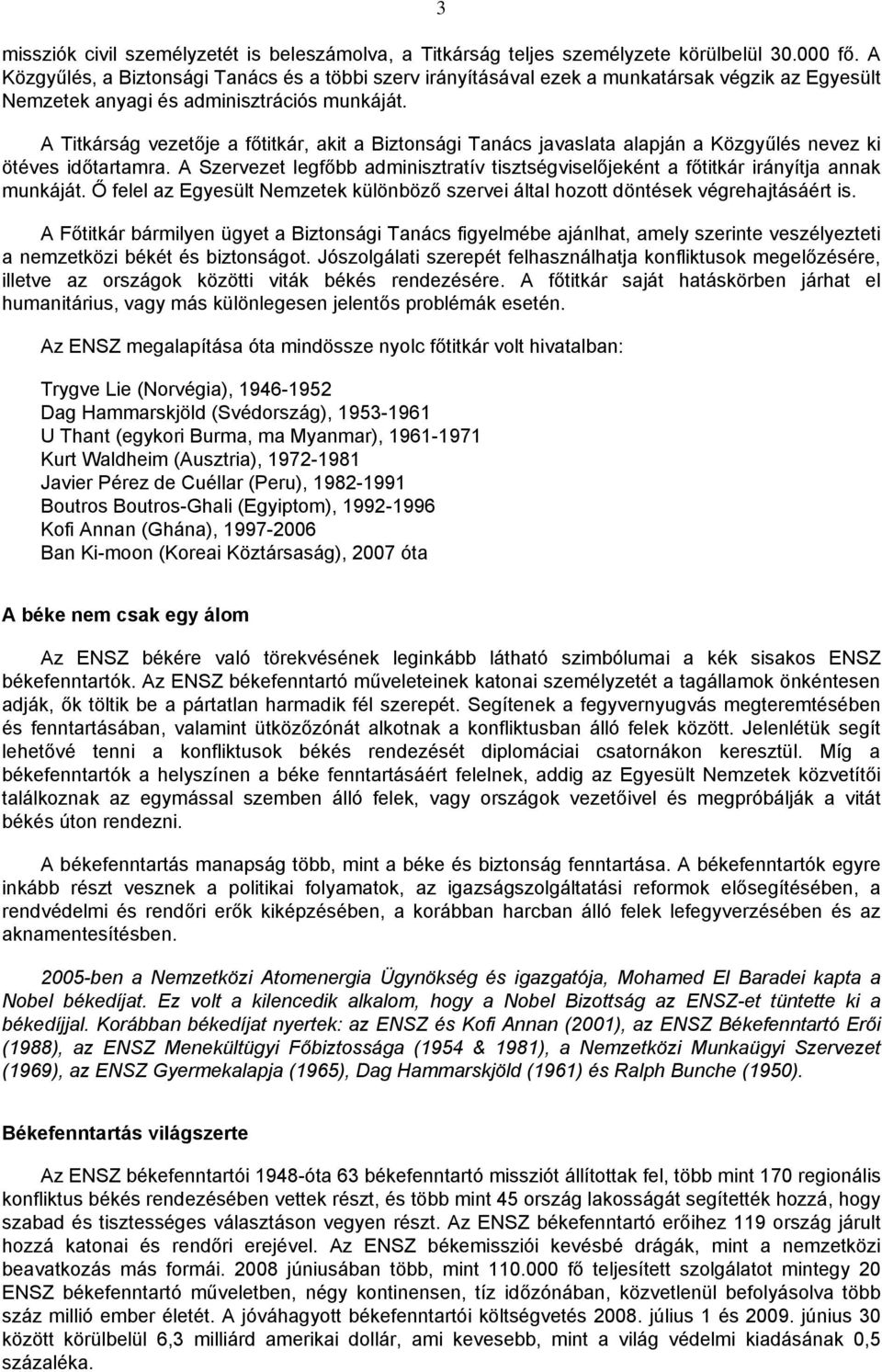 3

missziók civil személyzetét is beleszámolva, a Titkárság teljes személyzete körülbelül 30.000 fő. A Közgyűlés, a Biztonsági Tanács és a többi szerv irányításával ezek a munkatársak végzik az Egyesült Nemzetek anyagi és adminisztrációs munkáját.

A Titkárság vezetője a főtitkár, akit a Biztonsági Tanács javaslata alapján a Közgyűlés nevez ki ötéves időtartamra. A Szervezet legfőbb adminisztratív tisztségviselőjeként a főtitkár irányítja annak munkáját. Ő felel az Egyesült Nemzetek különböző szervei által hozott döntések végrehajtásáért is.

A Főtitkár bármilyen ügyet a Biztonsági Tanács figyelmébe ajánlhat, amely szerinte veszélyezteti a nemzetközi békét és biztonságot. Jószolgálati szerepét felhasználhatja konfliktusok megelőzésére, illetve az országok közötti viták békés rendezésére. A főtitkár saját hatáskörben járhat el humanitárius, vagy más különlegesen jelentős problémák esetén.

Az ENSZ megalapítása óta mindössze nyolc főtitkár volt hivatalban:

Trygve Lie (Norvégia), 1946-1952
Dag Hammarskjöld (Svédország), 1953-1961
U Thant (egykori Burma, ma Myanmar), 1961-1971
Kurt Waldheim (Ausztria), 1972-1981
Javier Pérez de Cuéllar (Peru), 1982-1991
Boutros Boutros-Ghali (Egyiptom), 1992-1996
Kofi Annan (Ghána), 1997-2006
Ban Ki-moon (Koreai Köztársaság), 2007 óta

A béke nem csak egy álom

Az ENSZ békére való törekvésének leginkább látható szimbólumai a kék sisakos ENSZ békefenntartók. Az ENSZ békefenntartó műveleteinek katonai személyzetét a tagállamok önkéntesen adják, ők töltik be a pártatlan harmadik fél szerepét. Segítenek a fegyvernyugvás megteremtésében és fenntartásában, valamint ütközőzónát alkotnak a konfliktusban álló felek között. Jelenlétük segít lehetővé tenni a konfliktusok békés rendezését diplomáciai csatornákon keresztül. Míg a békefenntartók a helyszínen a béke fenntartásáért felelnek, addig az Egyesült Nemzetek közvetítői találkoznak az egymással szemben álló felek, vagy országok vezetőivel és megpróbálják a vitát békés úton rendezni.

A békefenntartás manapság több, mint a béke és biztonság fenntartása. A békefenntartók egyre inkább részt vesznek a politikai folyamatok, az igazságszolgáltatási reformok elősegítésében, a rendvédelmi és rendőri erők kiképzésében, a korábban harcban álló felek lefegyverzésében és az aknamentesítésben.

2005-ben a Nemzetközi Atomenergia Ügynökség és igazgatója, Mohamed El Baradei kapta a Nobel békedíjat. Ez volt a kilencedik alkalom, hogy a Nobel Bizottság az ENSZ-et tüntette ki a békedíjjal. Korábban békedíjat nyertek: az ENSZ és Kofi Annan (2001), az ENSZ Békefenntartó Erői (1988), az ENSZ Menekültügyi Főbiztossága (1954 & 1981), a Nemzetközi Munkaügyi Szervezet (1969), az ENSZ Gyermekalapja (1965), Dag Hammarskjöld (1961) és Ralph Bunche (1950).

Békefenntartás világszerte

Az ENSZ békefenntartói 1948-óta 63 békefenntartó missziót állítottak fel, több mint 170 regionális konfliktus békés rendezésében vettek részt, és több mint 45 ország lakosságát segítették hozzá, hogy szabad és tisztességes választáson vegyen részt. Az ENSZ békefenntartó erőihez 119 ország járult hozzá katonai és rendőri erejével. Az ENSZ békemissziói kevésbé drágák, mint a nemzetközi beavatkozás más formái. 2008 júniusában több, mint 110.000 fő teljesített szolgálatot mintegy 20 ENSZ békefenntartó műveletben, négy kontinensen, tíz időzónában, közvetlenül befolyásolva több száz millió ember életét. A jóváhagyott békefenntartói költségvetés 2008. július 1 és 2009. június 30 között körülbelül 6,3 milliárd amerikai dollár, ami kevesebb, mint a világ védelmi kiadásának 0,5 százaléka.